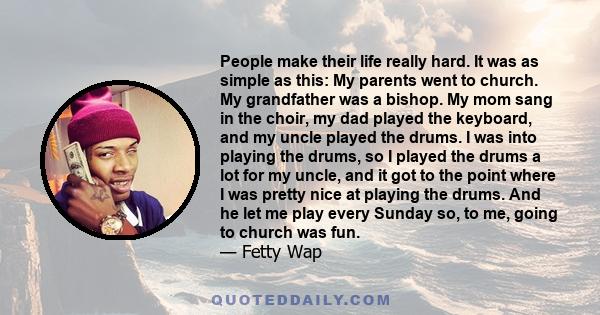 People make their life really hard. It was as simple as this: My parents went to church. My grandfather was a bishop. My mom sang in the choir, my dad played the keyboard, and my uncle played the drums. I was into playing the drums, so I played the drums a lot for my uncle, and it got to the point where I was pretty nice at playing the drums. And he let me play every Sunday so, to me, going to church was fun.
— Fetty Wap

QUOTEDDAILY.COM